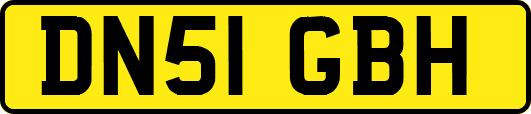 DN51 GBH